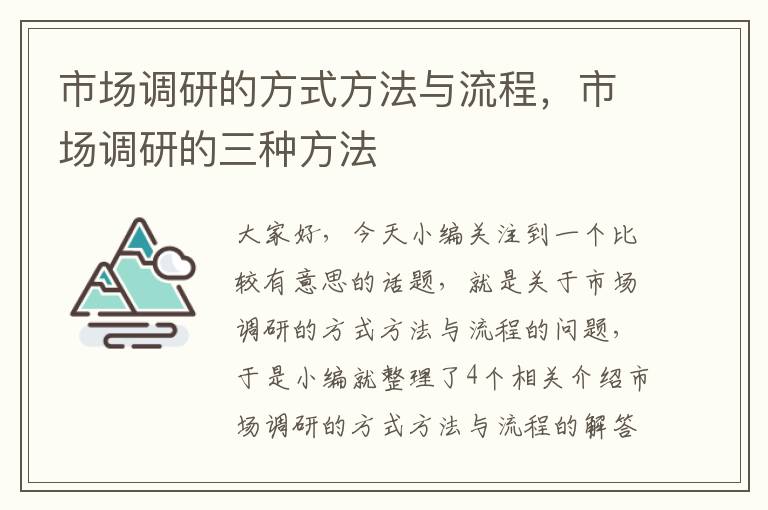 市场调研的方式方法与流程，市场调研的三种方法

大家好，今天小编关注到一个比较有意思的话题，就是关于市场调研的方式方法与流程的问题，于是小编就整理了4个相关介绍市场调研的方式方法与流程的解答